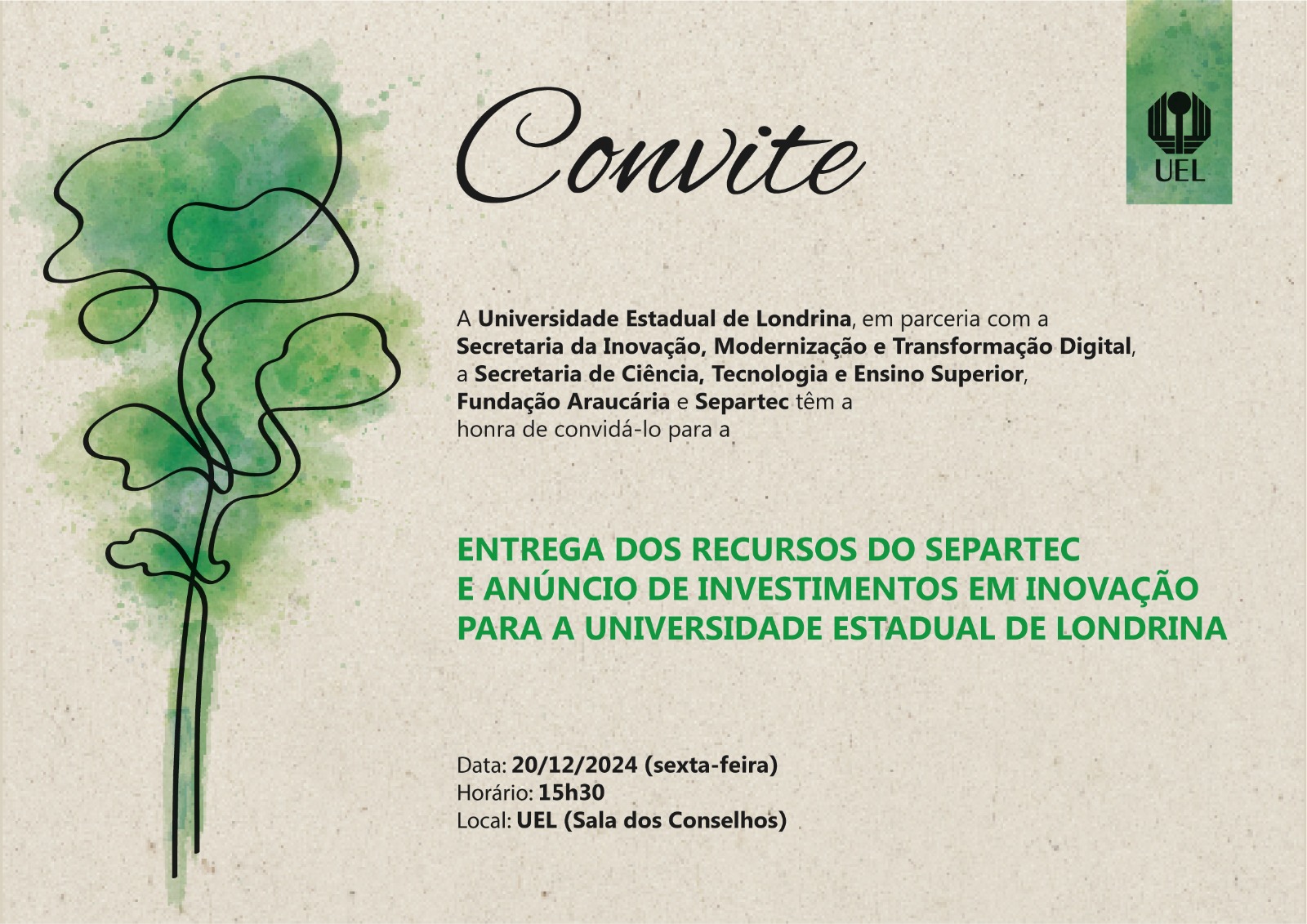 Convite

UEL

A Universidade Estadual de Londrina, em parceria com a Secretaria da Inovação, Modernização e Transformação Digital, a Secretaria de Ciência, Tecnologia e Ensino Superior, Fundação Araucária e Separtec têm a honra de convidá-lo para a

ENTREGA DOS RECURSOS DO SEPARTEC
E ANÚNCIO DE INVESTIMENTOS EM INOVAÇÃO
PARA A UNIVERSIDADE ESTADUAL DE LONDRINA

Data: 20/12/2024 (sexta-feira)
Horário: 15h30
Local: UEL (Sala dos Conselhos)